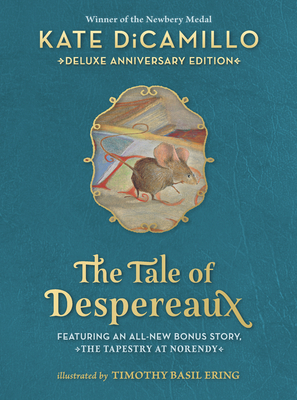 Winner of the Newbery Medal
KATE DiCAMILLO
DELUXE ANNIVERSARY EDITION

The Tale of Despereaux

FEATURING AN ALL-NEW BONUS STORY, THE TAPESTRY AT NORENDY

illustrated by TIMOTHY BASIL ERING